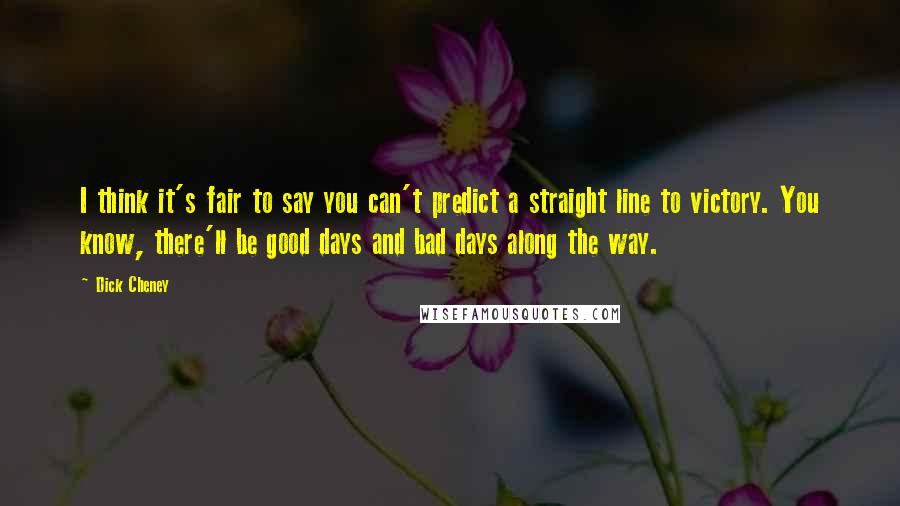 I think it's fair to say you can't predict a straight line to victory. You know, there'll be good days and bad days along the way.

~ Dick Cheney

WISEFAMOUSQUOTES.COM